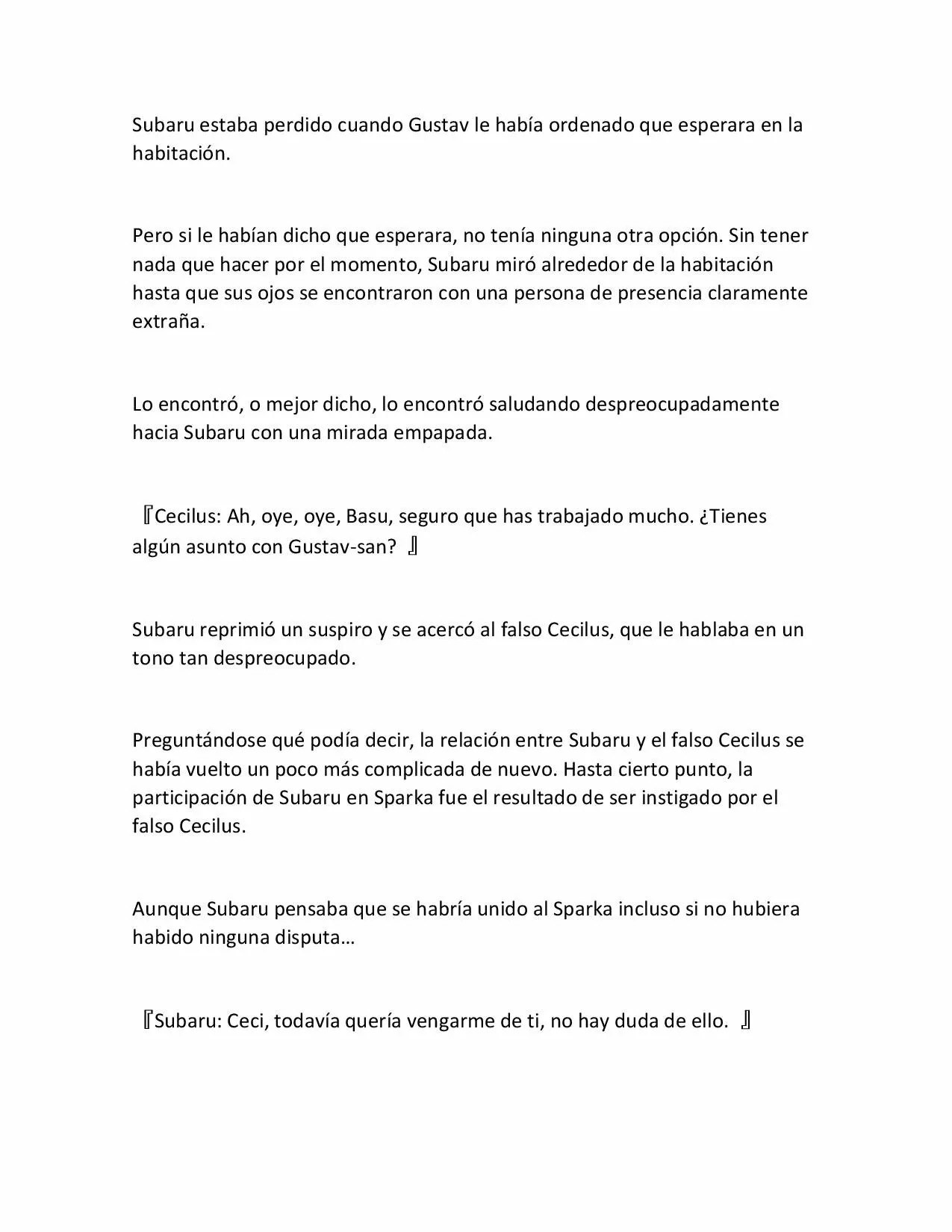 Subaru estaba perdido cuando Gustav le había ordenado que esperara en la habitación.

Pero si le habían dicho que esperara, no tenía ninguna otra opción. Sin tener nada que hacer por el momento, Subaru miró alrededor de la habitación hasta que sus ojos se encontraron con una persona de presencia claramente extraña.

Lo encontró, o mejor dicho, lo encontró saludando despreocupadamente hacia Subaru con una mirada empapada.

『Cecilus: Ah, oye, oye, Basu, seguro que has trabajado mucho. ¿Tienes algún asunto con Gustav-san? 』

Subaru reprimió un suspiro y se acercó al falso Cecilus, que le hablaba en un tono tan despreocupado.

Preguntándose qué podía decir, la relación entre Subaru y el falso Cecilus se había vuelto un poco más complicada de nuevo. Hasta cierto punto, la participación de Subaru en Sparka fue el resultado de ser instigado por el falso Cecilus.

Aunque Subaru pensaba que se habría unido al Sparka incluso si no hubiera habido ninguna disputa…

『Subaru: Ceci, todavía quería vengarme de ti, no hay duda de ello. 』